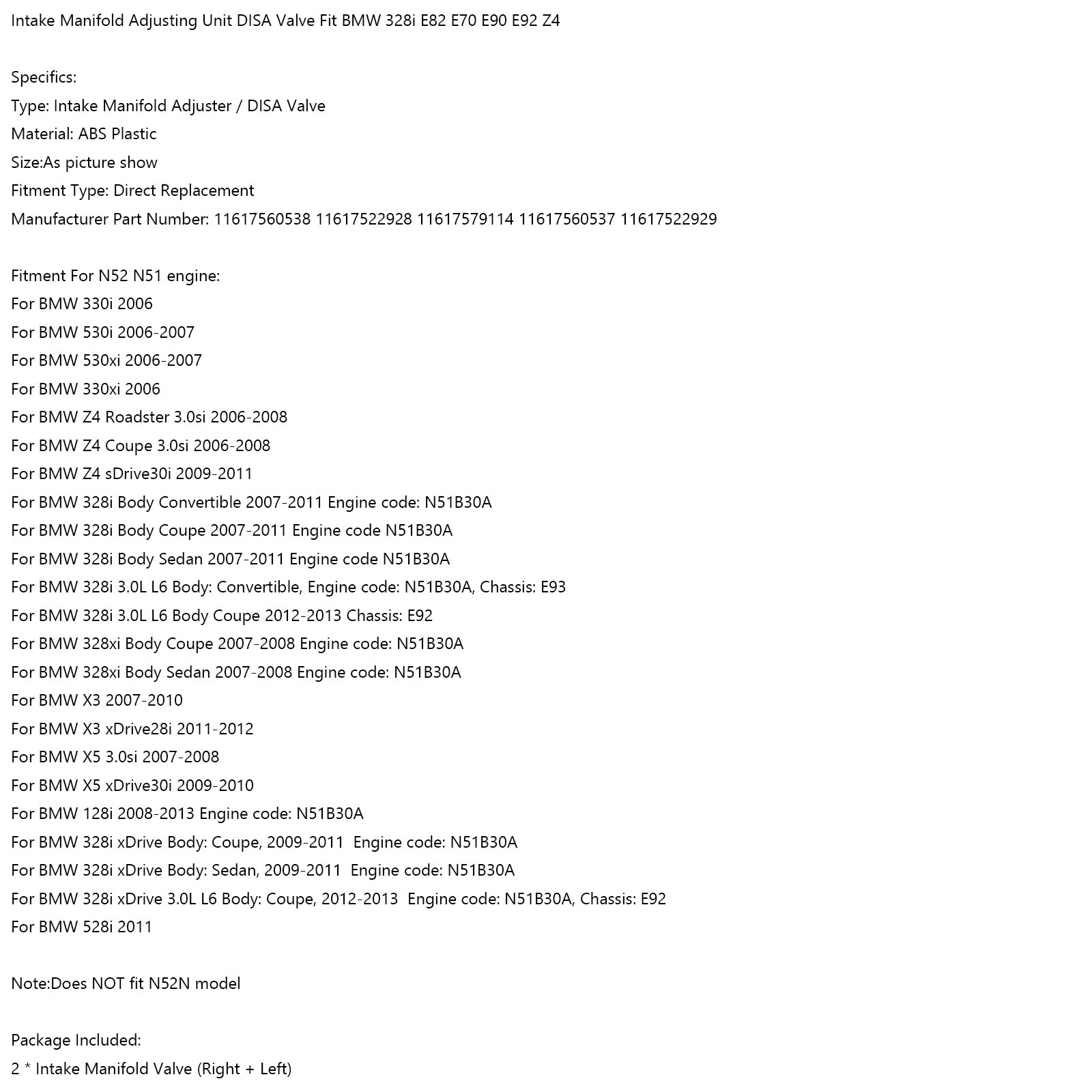 Intake Manifold Adjusting Unit DISA Valve Fit BMW 328i E82 E70 E90 E92 Z4

Specifics:
Type: Intake Manifold Adjuster / DISA Valve
Material: ABS Plastic
Size:As picture show
Fitment Type: Direct Replacement
Manufacturer Part Number: 11617560538 11617522928 11617579114 11617560537 11617522929

Fitment For N52 N51 engine:
For BMW 330i 2006
For BMW 530i 2006-2007
For BMW 530xi 2006-2007
For BMW 330xi 2006
For BMW Z4 Roadster 3.0si 2006-2008
For BMW Z4 Coupe 3.0si 2006-2008
For BMW Z4 sDrive30i 2009-2011
For BMW 328i Body Convertible 2007-2011 Engine code: N51B30A
For BMW 328i Body Coupe 2007-2011 Engine code N51B30A
For BMW 328i Body Sedan 2007-2011 Engine code N51B30A
For BMW 328i 3.0L L6 Body: Convertible, Engine code: N51B30A, Chassis: E93
For BMW 328i 3.0L L6 Body Coupe 2012-2013 Chassis: E92
For BMW 328xi Body Coupe 2007-2008 Engine code: N51B30A
For BMW 328xi Body Sedan 2007-2008 Engine code: N51B30A
For BMW X3 2007-2010
For BMW X3 xDrive28i 2011-2012
For BMW X5 3.0si 2007-2008
For BMW X5 xDrive30i 2009-2010
For BMW 128i 2008-2013 Engine code: N51B30A
For BMW 328i xDrive Body: Coupe, 2009-2011 Engine code: N51B30A
For BMW 328i xDrive Body: Sedan, 2009-2011 Engine code: N51B30A
For BMW 328i xDrive 3.0L L6 Body: Coupe, 2012-2013 Engine code: N51B30A, Chassis: E92
For BMW 528i 2011

Note:Does NOT fit N52N model

Package Included:
2 * Intake Manifold Valve (Right + Left)